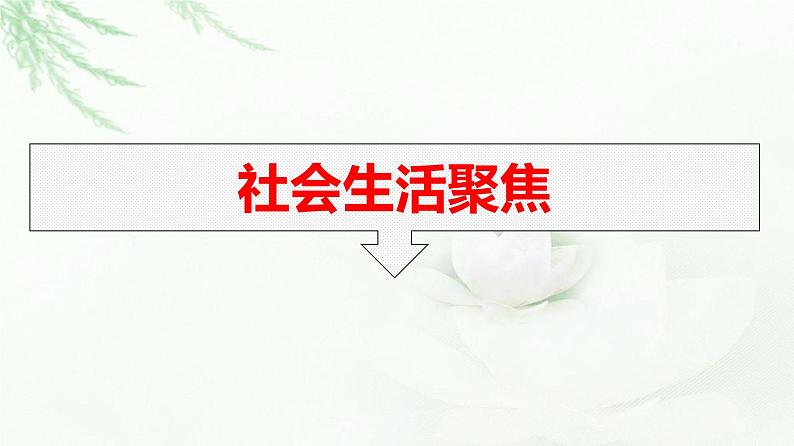 社会生活聚焦